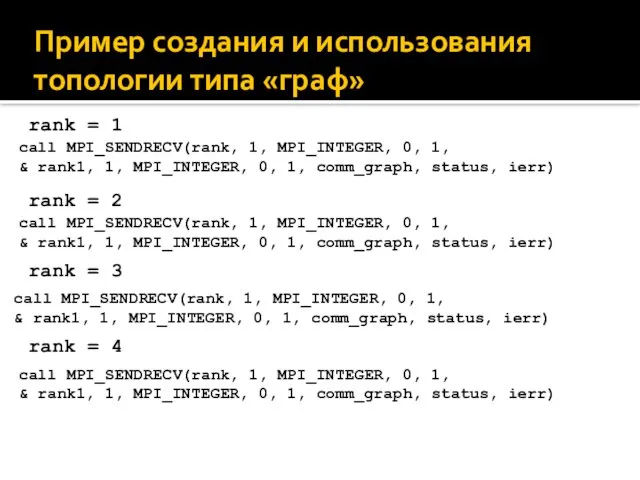 Пример создания и использования топологии типа «граф»

rank = 1

call MPI_SENDRECV(rank, 1, MPI_INTEGER, 0, 1,
& rank1, 1, MPI_INTEGER, 0, 1, comm_graph, status, ierr)

rank = 2

call MPI_SENDRECV(rank, 1, MPI_INTEGER, 0, 1,
& rank1, 1, MPI_INTEGER, 0, 1, comm_graph, status, ierr)

rank = 3

call MPI_SENDRECV(rank, 1, MPI_INTEGER, 0, 1,
& rank1, 1, MPI_INTEGER, 0, 1, comm_graph, status, ierr)

rank = 4

call MPI_SENDRECV(rank, 1, MPI_INTEGER, 0, 1,
& rank1, 1, MPI_INTEGER, 0, 1, comm_graph, status, ierr)